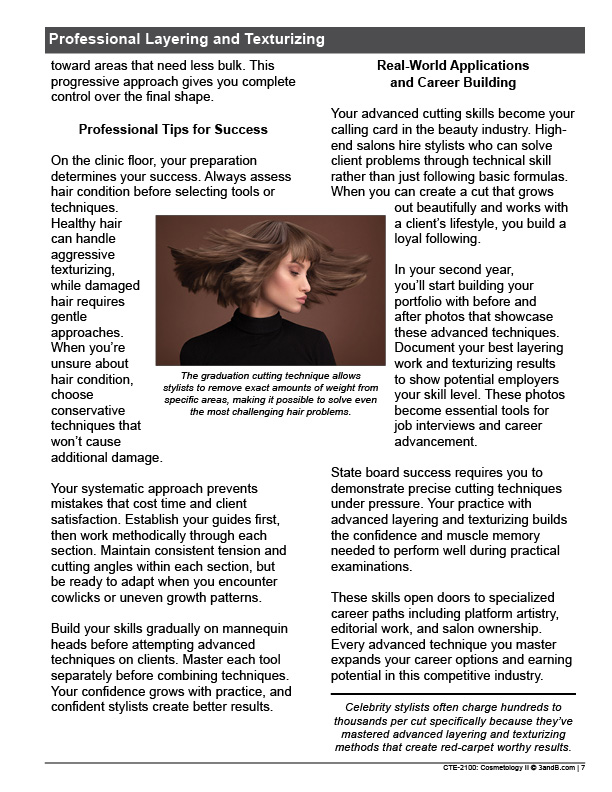 Professional Layering and Texturizing

toward areas that need less bulk. This progressive approach gives you complete control over the final shape.

Professional Tips for Success

On the clinic floor, your preparation determines your success. Always assess hair condition before selecting tools or techniques. Healthy hair can handle aggressive texturizing, while damaged hair requires gentle approaches. When you're unsure about hair condition, choose conservative techniques that won't cause additional damage.

The graduation cutting technique allows stylists to remove exact amounts of weight from specific areas, making it possible to solve even the most challenging hair problems.

Your systematic approach prevents mistakes that cost time and client satisfaction. Establish your guides first, then work methodically through each section. Maintain consistent tension and cutting angles within each section, but be ready to adapt when you encounter cowlicks or uneven growth patterns.

Build your skills gradually on mannequin heads before attempting advanced techniques on clients. Master each tool separately before combining techniques. Your confidence grows with practice, and confident stylists create better results.

Real-World Applications and Career Building

Your advanced cutting skills become your calling card in the beauty industry. High-end salons hire stylists who can solve client problems through technical skill rather than just following basic formulas. When you can create a cut that grows out beautifully and works with a client's lifestyle, you build a loyal following.

In your second year, you'll start building your portfolio with before and after photos that showcase these advanced techniques. Document your best layering work and texturizing results to show potential employers your skill level. These photos become essential tools for job interviews and career advancement.

State board success requires you to demonstrate precise cutting techniques under pressure. Your practice with advanced layering and texturizing builds the confidence and muscle memory needed to perform well during practical examinations.

These skills open doors to specialized career paths including platform artistry, editorial work, and salon ownership. Every advanced technique you master expands your career options and earning potential in this competitive industry.

Celebrity stylists often charge hundreds to thousands per cut specifically because they've mastered advanced layering and texturizing methods that create red-carpet worthy results.

CTE-2100: Cosmetology II © 3andB.com | 7